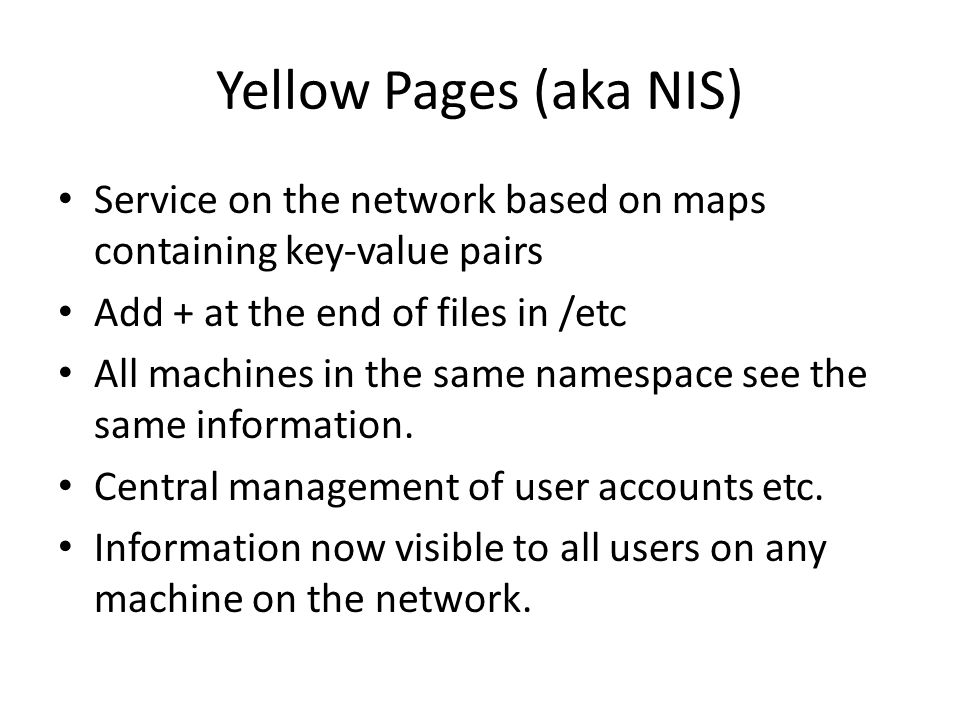 Yellow Pages (aka NIS)

• Service on the network based on maps containing key-value pairs
• Add + at the end of files in /etc
• All machines in the same namespace see the same information.
• Central management of user accounts etc.
• Information now visible to all users on any machine on the network.